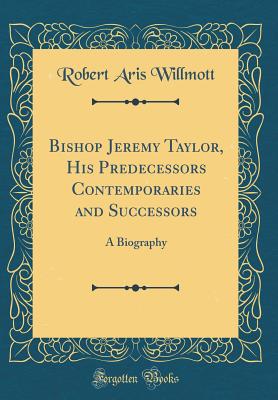 Robert Aris Willmott

Bishop Jeremy Taylor, His Predecessors Contemporaries and Successors

A Biography

Forgotten Books